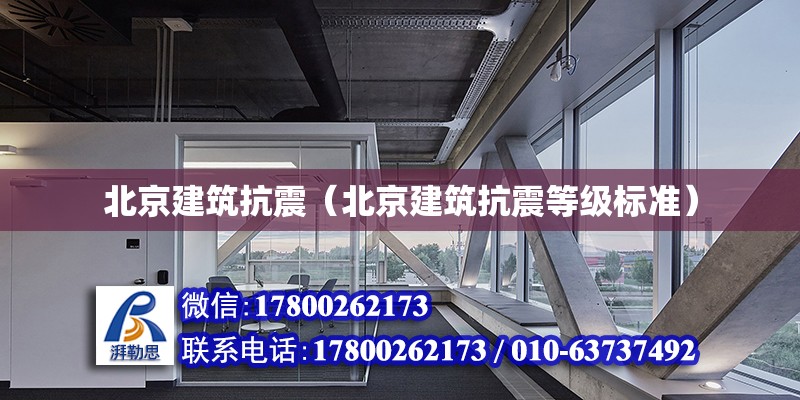 北京建筑抗震（北京建筑抗震等级标准）

湃勒思

微信：17800262173

联系电话：17800262173 / 010-63737492